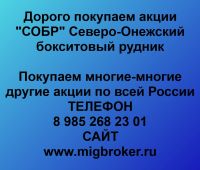 Дорого покупаем акции "СОБР" Северо-Онежский бокситовый рудник

Покупаем многие-многие другие акции по всей России
ТЕЛЕФОН
8 985 268 23 01
САЙТ
www.migbroker.ru